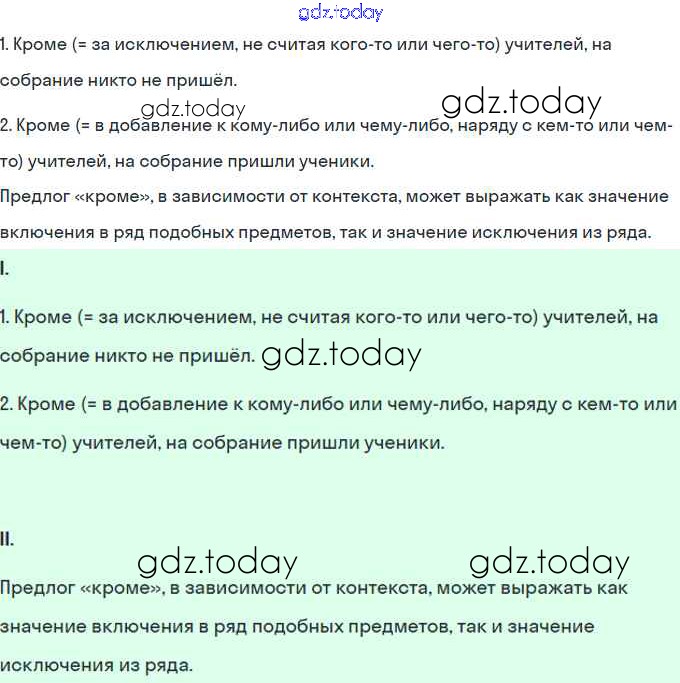 gdz.today

1. Кроме (= за исключением, не считая кого-то или чего-то) учителей, на собрание никто не пришёл.

gdz.today gdz.today

2. Кроме (= в добавление к кому-либо или чему-либо, наряду с кем-то или чем-то) учителей, на собрание пришли ученики.

Предлог «кроме», в зависимости от контекста, может выражать как значение включения в ряд подобных предметов, так и значение исключения из ряда.

I.

1. Кроме (= за исключением, не считая кого-то или чего-то) учителей, на собрание никто не пришёл. gdz.today

2. Кроме (= в добавление к кому-либо или чему-либо, наряду с кем-то или чем-то) учителей, на собрание пришли ученики.

II.

gdz.today gdz.today

Предлог «кроме», в зависимости от контекста, может выражать как значение включения в ряд подобных предметов, так и значение исключения из ряда.